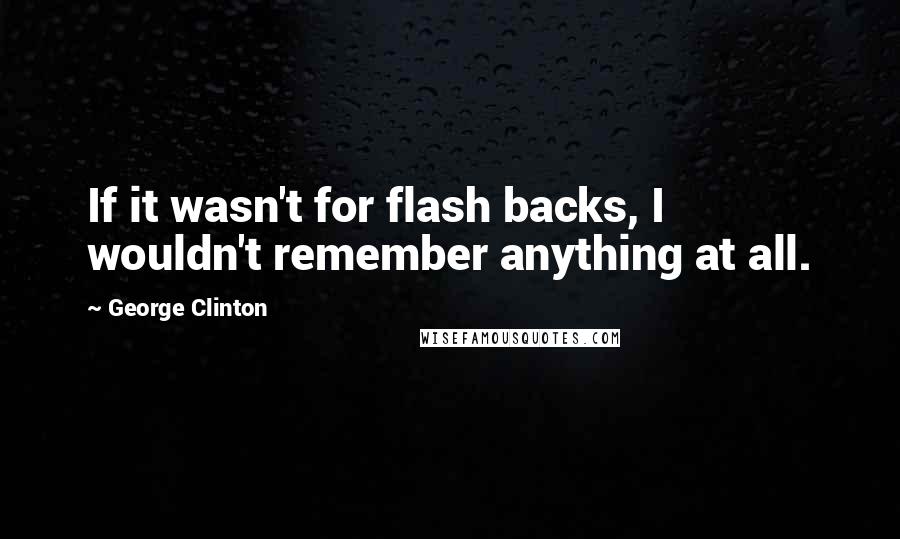 If it wasn't for flash backs, I wouldn't remember anything at all.

~ George Clinton

WISEFAMOUSQUOTES.COM